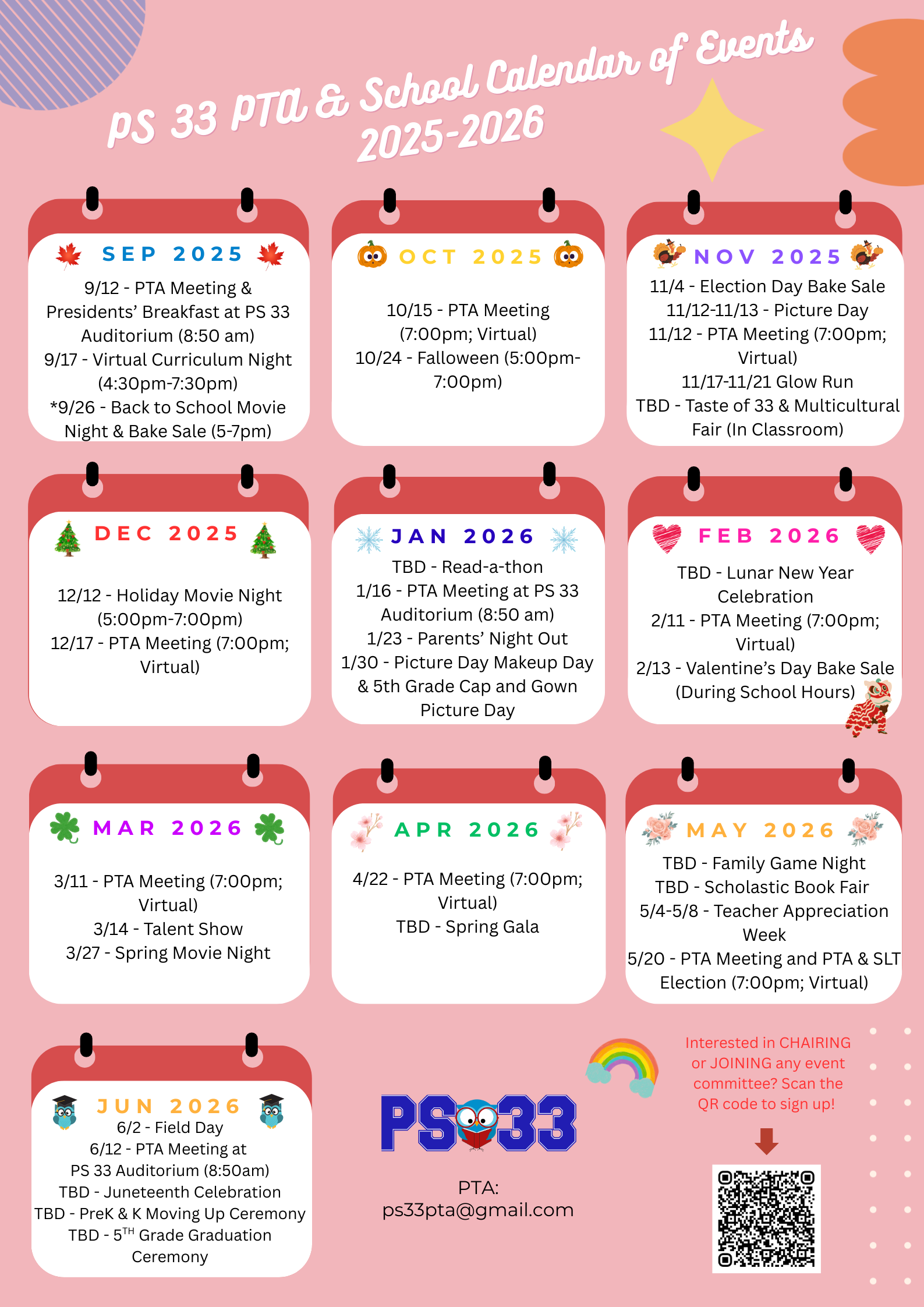 PS 33 PTA & School Calendar of Events 2025-2026

SEP 2025

9/12 - PTA Meeting & Presidents' Breakfast at PS 33 Auditorium (8:50 am)
9/17 - Virtual Curriculum Night (4:30pm-7:30pm)
*9/26 - Back to School Movie Night & Bake Sale (5-7pm)

OCT 2025

10/15 - PTA Meeting (7:00pm; Virtual)
10/24 - Falloween (5:00pm-7:00pm)

NOV 2025

11/4 - Election Day Bake Sale
11/12-11/13 - Picture Day
11/12 - PTA Meeting (7:00pm; Virtual)
11/17-11/21 Glow Run
TBD - Taste of 33 & Multicultural Fair (In Classroom)

DEC 2025

12/12 - Holiday Movie Night (5:00pm-7:00pm)
12/17 - PTA Meeting (7:00pm; Virtual)

JAN 2026

TBD - Read-a-thon
1/16 - PTA Meeting at PS 33 Auditorium (8:50 am)
1/23 - Parents' Night Out
1/30 - Picture Day Makeup Day & 5th Grade Cap and Gown Picture Day

FEB 2026

TBD - Lunar New Year Celebration
2/11 - PTA Meeting (7:00pm; Virtual)
2/13 - Valentine's Day Bake Sale (During School Hours)

MAR 2026

3/11 - PTA Meeting (7:00pm; Virtual)
3/14 - Talent Show
3/27 - Spring Movie Night

APR 2026

4/22 - PTA Meeting (7:00pm; Virtual)
TBD - Spring Gala

MAY 2026

TBD - Family Game Night
TBD - Scholastic Book Fair
5/4-5/8 - Teacher Appreciation Week
5/20 - PTA Meeting and PTA & SLT Election (7:00pm; Virtual)

JUN 2026

6/2 - Field Day
6/12 - PTA Meeting at PS 33 Auditorium (8:50am)
TBD - Juneteenth Celebration
TBD - PreK & K Moving Up Ceremony
TBD - 5$^{TH}$ Grade Graduation Ceremony

PS 33

PTA:
ps33pta@gmail.com

Interested in CHAIRING or JOINING any event committee? Scan the QR code to sign up!